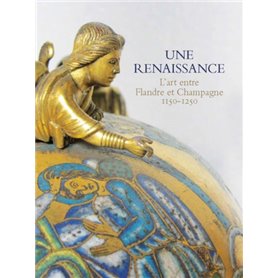 UNE RENAISSANCE

L'art entre Flandre et Champagne 1150-1250